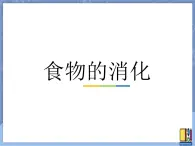 食物的消化